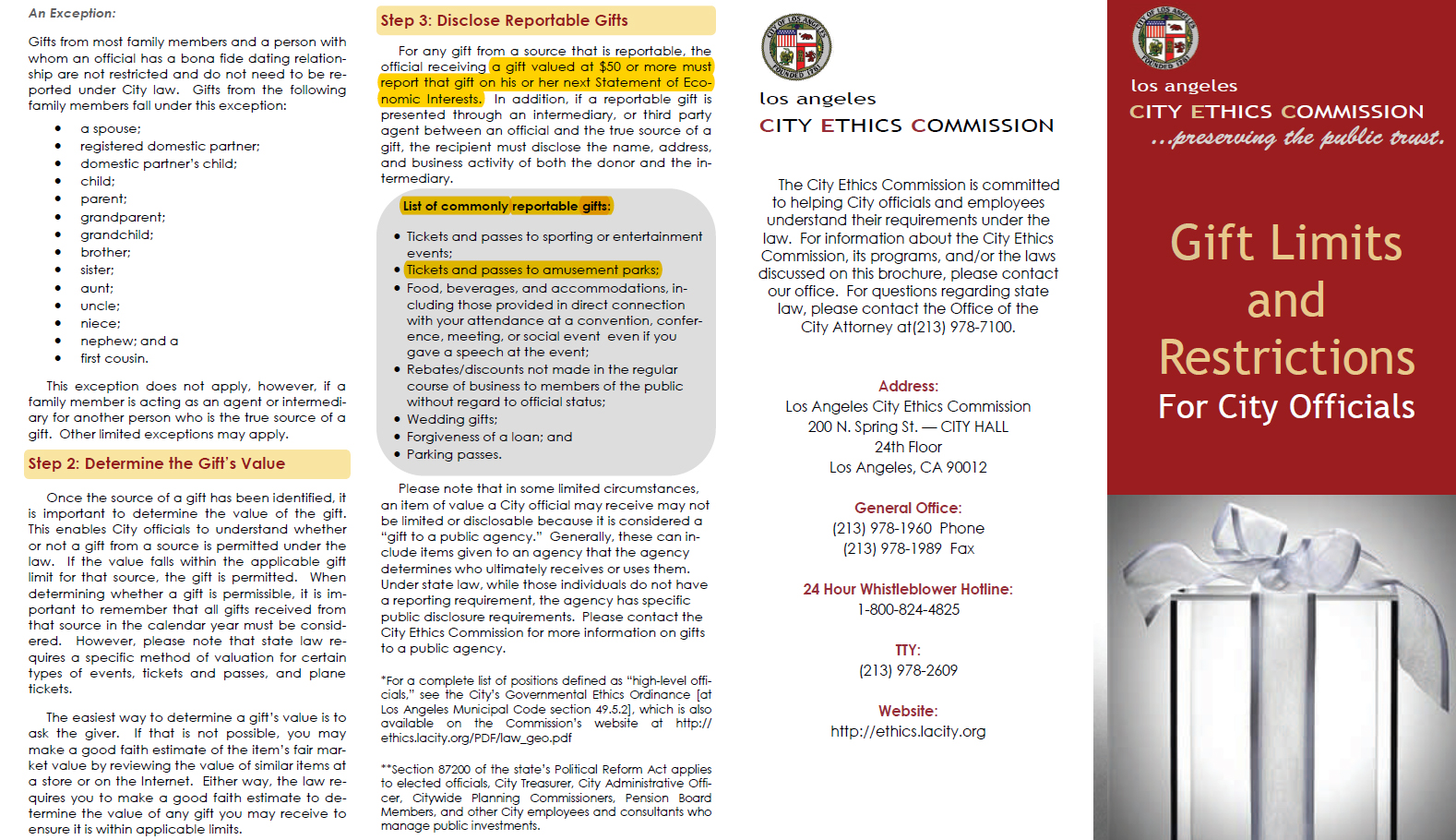 An Exception:

Gifts from most family members and a person with whom an official has a bona fide dating relationship are not restricted and do not need to be reported under City law. Gifts from the following family members fall under this exception:

- a spouse;
- registered domestic partner;
- domestic partner's child;
- child;
- parent;
- grandparent;
- grandchild;
- brother;
- sister;
- aunt;
- uncle;
- niece;
- nephew; and a
- first cousin.

This exception does not apply, however, if a family member is acting as an agent or intermediary for another person who is the true source of a gift. Other limited exceptions may apply.

Step 2: Determine the Gift's Value

Once the source of a gift has been identified, it is important to determine the value of the gift. This enables City officials to understand whether or not a gift from a source is permitted under the law. If the value falls within the applicable gift limit for that source, the gift is permitted. When determining whether a gift is permissible, it is important to remember that all gifts received from that source in the calendar year must be considered. However, please note that state law requires a specific method of valuation for certain types of events, tickets and passes, and plane tickets.

The easiest way to determine a gift's value is to ask the giver. If that is not possible, you may make a good faith estimate of the item's fair market value by reviewing the value of similar items at a store or on the Internet. Either way, the law requires you to make a good faith estimate to determine the value of any gift you may receive to ensure it is within applicable limits.

Step 3: Disclose Reportable Gifts

For any gift from a source that is reportable, the official receiving a gift valued at $50 or more must report that gift on his or her next Statement of Economic Interests. In addition, if a reportable gift is presented through an intermediary, or third party agent between an official and the true source of a gift, the recipient must disclose the name, address, and business activity of both the donor and the intermediary.

List of commonly reportable gifts:

- Tickets and passes to sporting or entertainment events;
- Tickets and passes to amusement parks;
- Food, beverages, and accommodations, including those provided in direct connection with your attendance at a convention, conference, meeting, or social event even if you gave a speech at the event;
- Rebates/discounts not made in the regular course of business to members of the public without regard to official status;
- Wedding gifts;
- Forgiveness of a loan; and
- Parking passes.

Please note that in some limited circumstances, an item of value a City official may receive may not be limited or disclosable because it is considered a "gift to a public agency." Generally, these can include items given to an agency that the agency determines who ultimately receives or uses them. Under state law, while those individuals do not have a reporting requirement, the agency has specific public disclosure requirements. Please contact the City Ethics Commission for more information on gifts to a public agency.

*For a complete list of positions defined as "high-level officials," see the City's Governmental Ethics Ordinance [at Los Angeles Municipal Code section 49.5.2], which is also available on the Commission's website at http://ethics.lacity.org/PDF/law_geo.pdf

**Section 87200 of the state's Political Reform Act applies to elected officials, City Treasurer, City Administrative Officer, Citywide Planning Commissioners, Pension Board Members, and other City employees and consultants who manage public investments.

CITY OF LOS ANGELES FOUNDED 1781

los angeles
CITY ETHICS COMMISSION

The City Ethics Commission is committed to helping City officials and employees understand their requirements under the law. For information about the City Ethics Commission, its programs, and/or the laws discussed on this brochure, please contact our office. For questions regarding state law, please contact the Office of the City Attorney at(213) 978-7100.

Address:
Los Angeles City Ethics Commission
200 N. Spring St. — CITY HALL
24th Floor
Los Angeles, CA 90012

General Office:
(213) 978-1960 Phone
(213) 978-1989 Fax

24 Hour Whistleblower Hotline:
1-800-824-4825

TTY:
(213) 978-2609

Website:
http://ethics.lacity.org

CITY OF LOS ANGELES FOUNDED 1781

los angeles
CITY ETHICS COMMISSION
...preserving the public trust.

Gift Limits and Restrictions
For City Officials